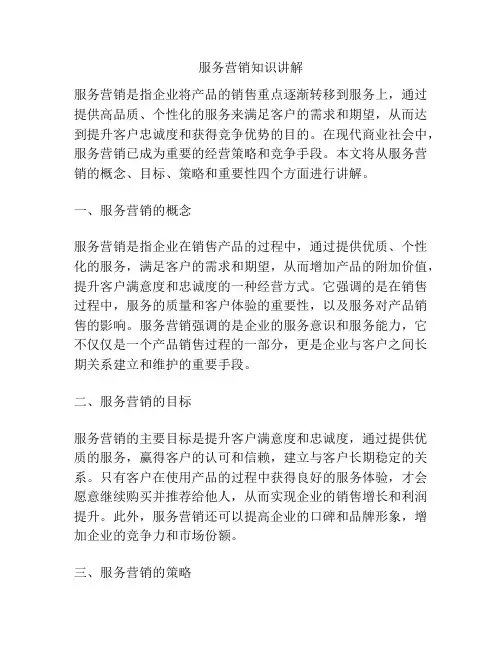 服务营销知识讲解

服务营销是指企业将产品的销售重点逐渐转移到服务上，通过提供高品质、个性化的服务来满足客户的需求和期望，从而达到提升客户忠诚度和获得竞争优势的目的。在现代商业社会中，服务营销已成为重要的经营策略和竞争手段。本文将从服务营销的概念、目标、策略和重要性四个方面进行讲解。

一、服务营销的概念

服务营销是指企业在销售产品的过程中，通过提供优质、个性化的服务，满足客户的需求和期望，从而增加产品的附加价值，提升客户满意度和忠诚度的一种经营方式。它强调的是在销售过程中，服务的质量和客户体验的重要性，以及服务对产品销售的影响。服务营销强调的是企业的服务意识和服务能力，它不仅仅是一个产品销售过程的一部分，更是企业与客户之间长期关系建立和维护的重要手段。

二、服务营销的目标

服务营销的主要目标是提升客户满意度和忠诚度，通过提供优质的服务，赢得客户的认可和信赖，建立与客户长期稳定的关系。只有客户在使用产品的过程中获得良好的服务体验，才会愿意继续购买并推荐给他人，从而实现企业的销售增长和利润提升。此外，服务营销还可以提高企业的口碑和品牌形象，增加企业的竞争力和市场份额。

三、服务营销的策略